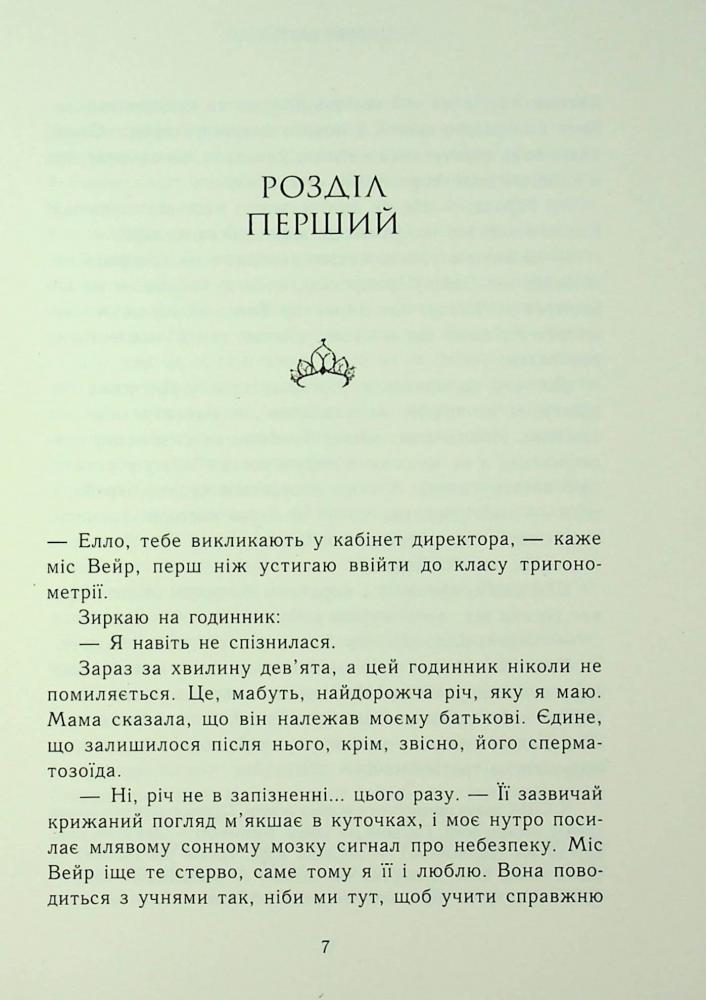 РОЗДІЛ
ПЕРШИЙ

— Елло, тебе викликають у кабінет директора, — каже міс Вейр, перш ніж устигаю ввійти до класу тригонометрії.

Зиркаю на годинник:

— Я навіть не спізнилася.

Зараз за хвилину дев'ята, а цей годинник ніколи не помиляється. Це, мабуть, найдорожча річ, яку я маю. Мама сказала, що він належав моєму батькові. Єдине, що залишилося після нього, крім, звісно, його сперматозоїда.

— Ні, річ не в запізненні... цього разу. — Її зазвичай крижаний погляд м'якшає в куточках, і моє нутро посилає млявому сонному мозку сигнал про небезпеку. Міс Вейр іще те стерво, саме тому я її і люблю. Вона поводиться з учнями так, ніби ми тут, щоб учити справжню

7